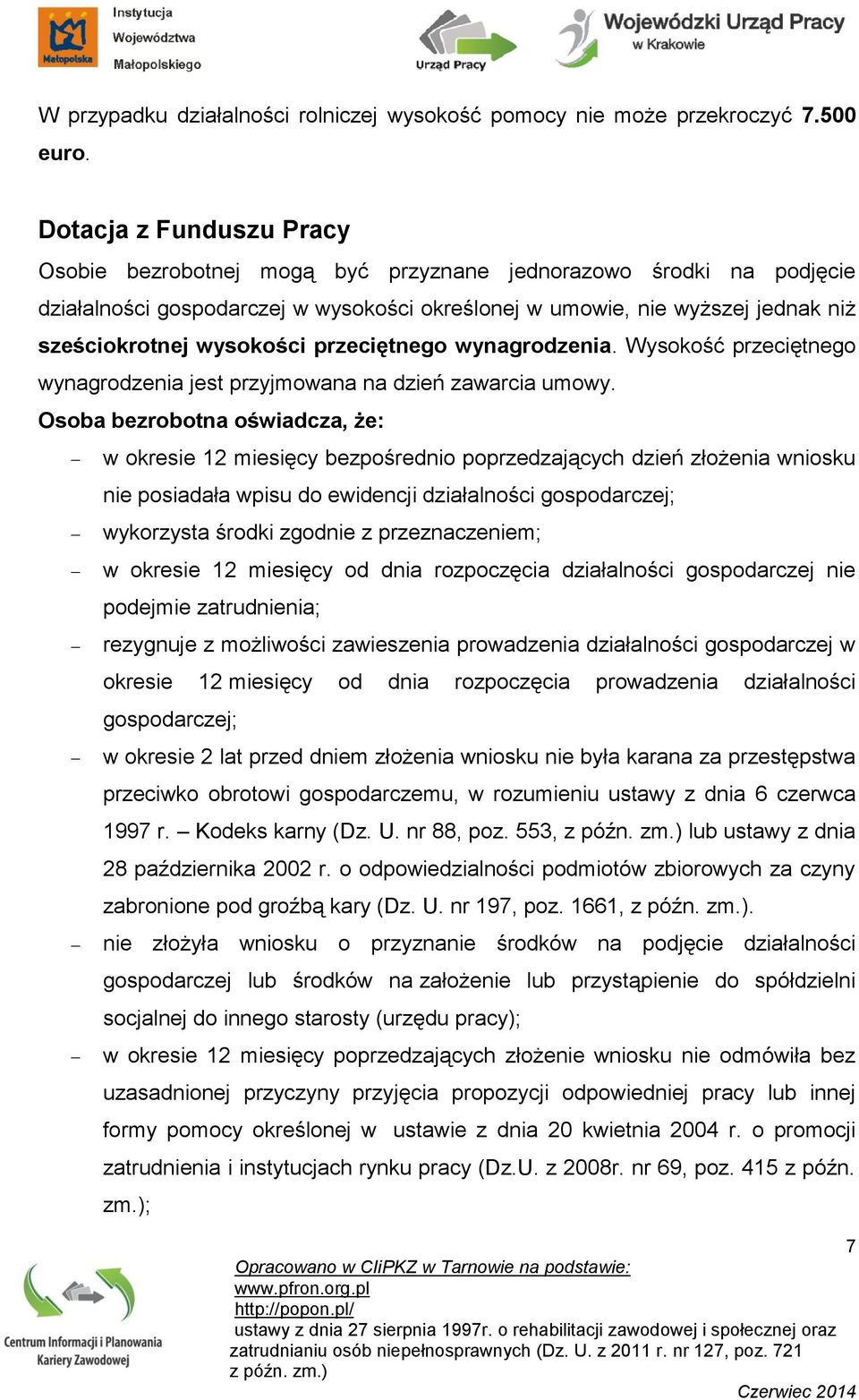 Małopolska Instytucja Województwa Małopolskiego

Urząd Pracy

Wojewódzki Urząd Pracy w Krakowie

W przypadku działalności rolniczej wysokość pomocy nie może przekroczyć 7.500 euro.

Dotacja z Funduszu Pracy

Osobie bezrobotnej mogą być przyznane jednorazowo środki na podjęcie działalności gospodarczej w wysokości określonej w umowie, nie wyższej jednak niż sześciokrotnej wysokości przeciętnego wynagrodzenia. Wysokość przeciętnego wynagrodzenia jest przyjmowana na dzień zawarcia umowy.

Osoba bezrobotna oświadcza, że:

– w okresie 12 miesięcy bezpośrednio poprzedzających dzień złożenia wniosku nie posiadała wpisu do ewidencji działalności gospodarczej;

– wykorzysta środki zgodnie z przeznaczeniem;

– w okresie 12 miesięcy od dnia rozpoczęcia działalności gospodarczej nie podejmie zatrudnienia;

– rezygnuje z możliwości zawieszenia prowadzenia działalności gospodarczej w okresie 12 miesięcy od dnia rozpoczęcia prowadzenia działalności gospodarczej;

– w okresie 2 lat przed dniem złożenia wniosku nie była karana za przestępstwa przeciwko obrotowi gospodarczemu, w rozumieniu ustawy z dnia 6 czerwca 1997 r. – Kodeks karny (Dz. U. nr 88, poz. 553, z późn. zm.) lub ustawy z dnia 28 października 2002 r. o odpowiedzialności podmiotów zbiorowych za czyny zabronione pod groźbą kary (Dz. U. nr 197, poz. 1661, z późn. zm.).

– nie złożyła wniosku o przyznanie środków na podjęcie działalności gospodarczej lub środków na założenie lub przystąpienie do spółdzielni socjalnej do innego starosty (urzędu pracy);

– w okresie 12 miesięcy poprzedzających złożenie wniosku nie odmówiła bez uzasadnionej przyczyny przyjęcia propozycji odpowiedniej pracy lub innej formy pomocy określonej w ustawie z dnia 20 kwietnia 2004 r. o promocji zatrudnienia i instytucjach rynku pracy (Dz.U. z 2008r. nr 69, poz. 415 z późn. zm.);

7

Centrum Informacji i Planowania Kariery Zawodowej

Opracowano w CIiPKZ w Tarnowie na podstawie:
www.pfron.org.pl
http://popon.pl/
ustawy z dnia 27 sierpnia 1997r. o rehabilitacji zawodowej i społecznej oraz zatrudnianiu osób niepełnosprawnych (Dz. U. z 2011 r. nr 127, poz. 721 z późn. zm.)

Czerwiec 2014